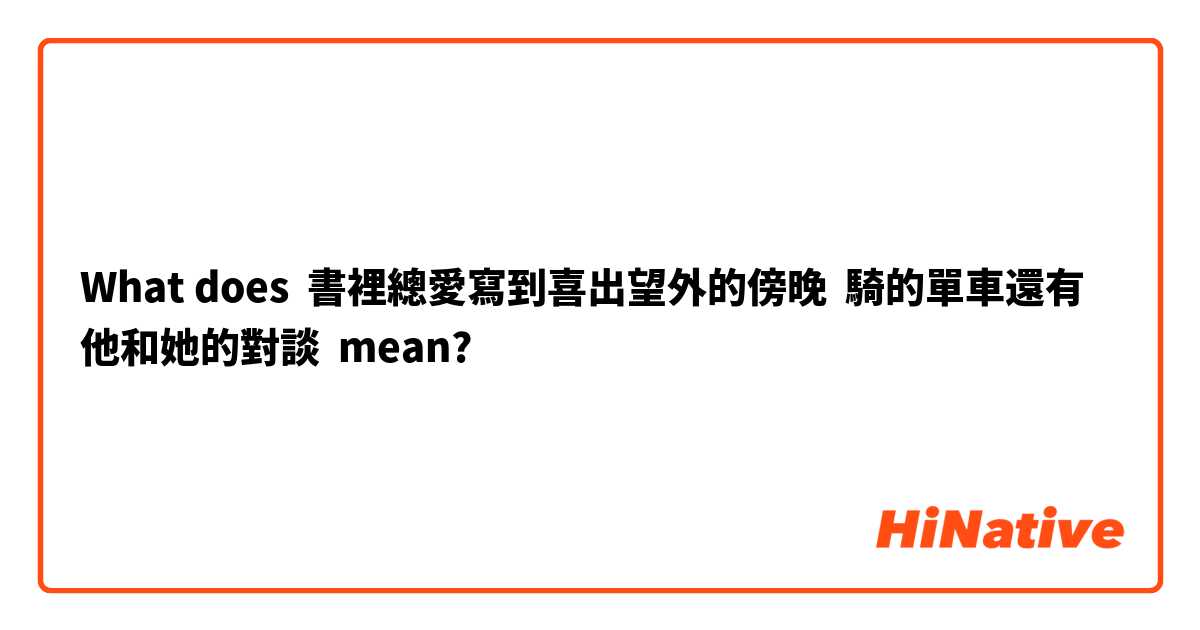 What does 書裡總愛寫到喜出望外的傍晚 騎的單車還有他和她的對談 mean?

HiNative